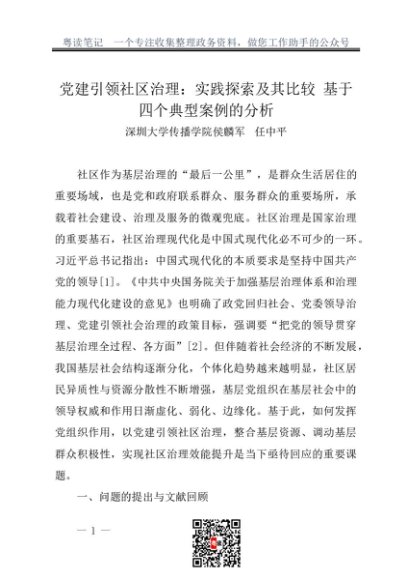 粤读笔记　一个专注收集整理政务资料，做您工作助手的公众号

党建引领社区治理：实践探索及其比较 基于四个典型案例的分析

深圳大学传播学院侯麟军　任中平

社区作为基层治理的“最后一公里”，是群众生活居住的重要场域，也是党和政府联系群众、服务群众的重要场所，承载着社会建设、治理及服务的微观兜底。社区治理是国家治理的重要基石，社区治理现代化是中国式现代化必不可少的一环。习近平总书记指出：中国式现代化的本质要求是坚持中国共产党的领导[1]。《中共中央国务院关于加强基层治理体系和治理能力现代化建设的意见》也明确了政党回归社会、党委领导治理、党建引领社会治理的政策目标，强调要“把党的领导贯穿基层治理全过程、各方面”[2]。但伴随着社会经济的不断发展，我国基层社会结构逐渐分化，个体化趋势越来越明显，社区居民异质性与资源分散性不断增强，基层党组织在基层社会中的领导权威和作用日渐虚化、弱化、边缘化。基于此，如何发挥党组织作用，以党建引领社区治理，整合基层资源、调动基层群众积极性，实现社区治理效能提升是当下亟待回应的重要课题。

一、问题的提出与文献回顾

— 1 —